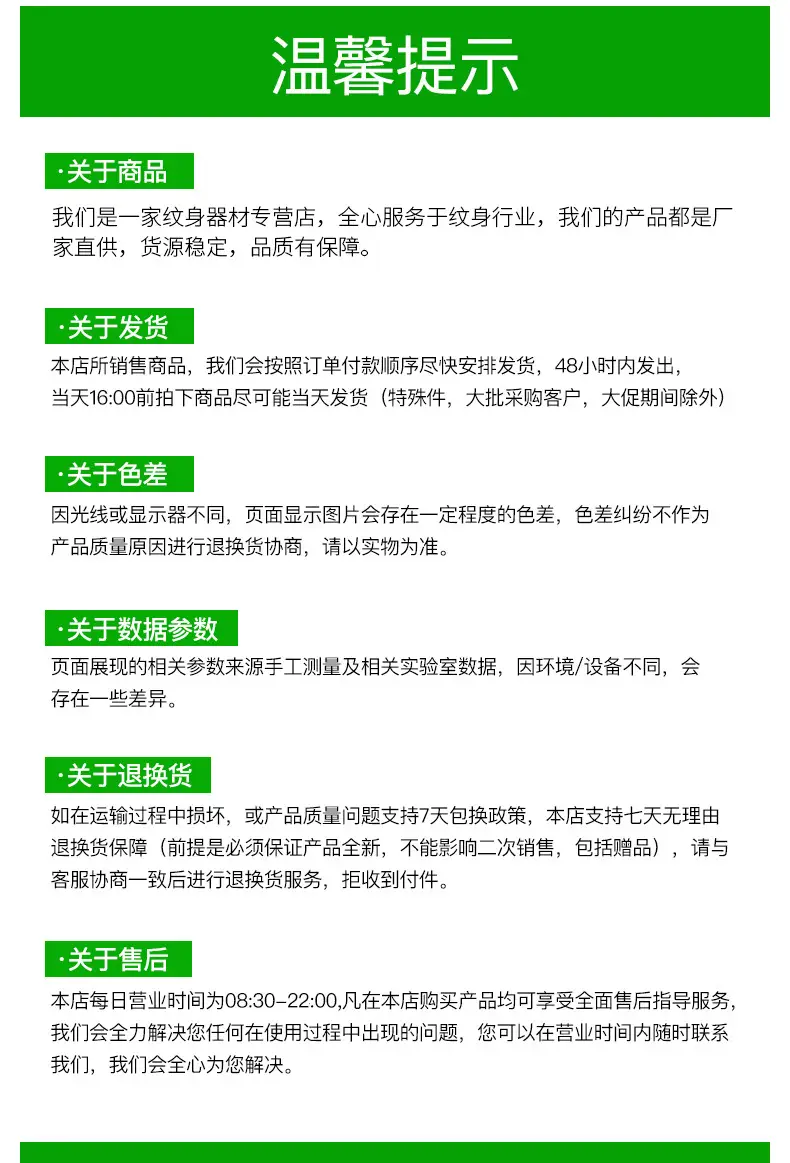 温馨提示

·关于商品

我们是一家纹身器材专营店，全心服务于纹身行业，我们的产品都是厂家直供，货源稳定，品质有保障。

·关于发货

本店所销售商品，我们会按照订单付款顺序尽快安排发货，48小时内发出，当天16:00前拍下商品尽可能当天发货（特殊件，大批采购客户，大促期间除外）

·关于色差

因光线或显示器不同，页面显示图片会存在一定程度的色差，色差纠纷不作为产品质量原因进行退换货协商，请以实物为准。

·关于数据参数

页面展现的相关参数来源手工测量及相关实验室数据，因环境/设备不同，会存在一些差异。

·关于退换货

如在运输过程中损坏，或产品质量问题支持7天包换政策，本店支持七天无理由退换货保障（前提是必须保证产品全新，不能影响二次销售，包括赠品），请与客服协商一致后进行退换货服务，拒收到付件。

·关于售后

本店每日营业时间为08:30-22:00,凡在本店购买产品均可享受全面售后指导服务，我们会全力解决您任何在使用过程中出现的问题，您可以在营业时间内随时联系我们，我们会全心为您解决。